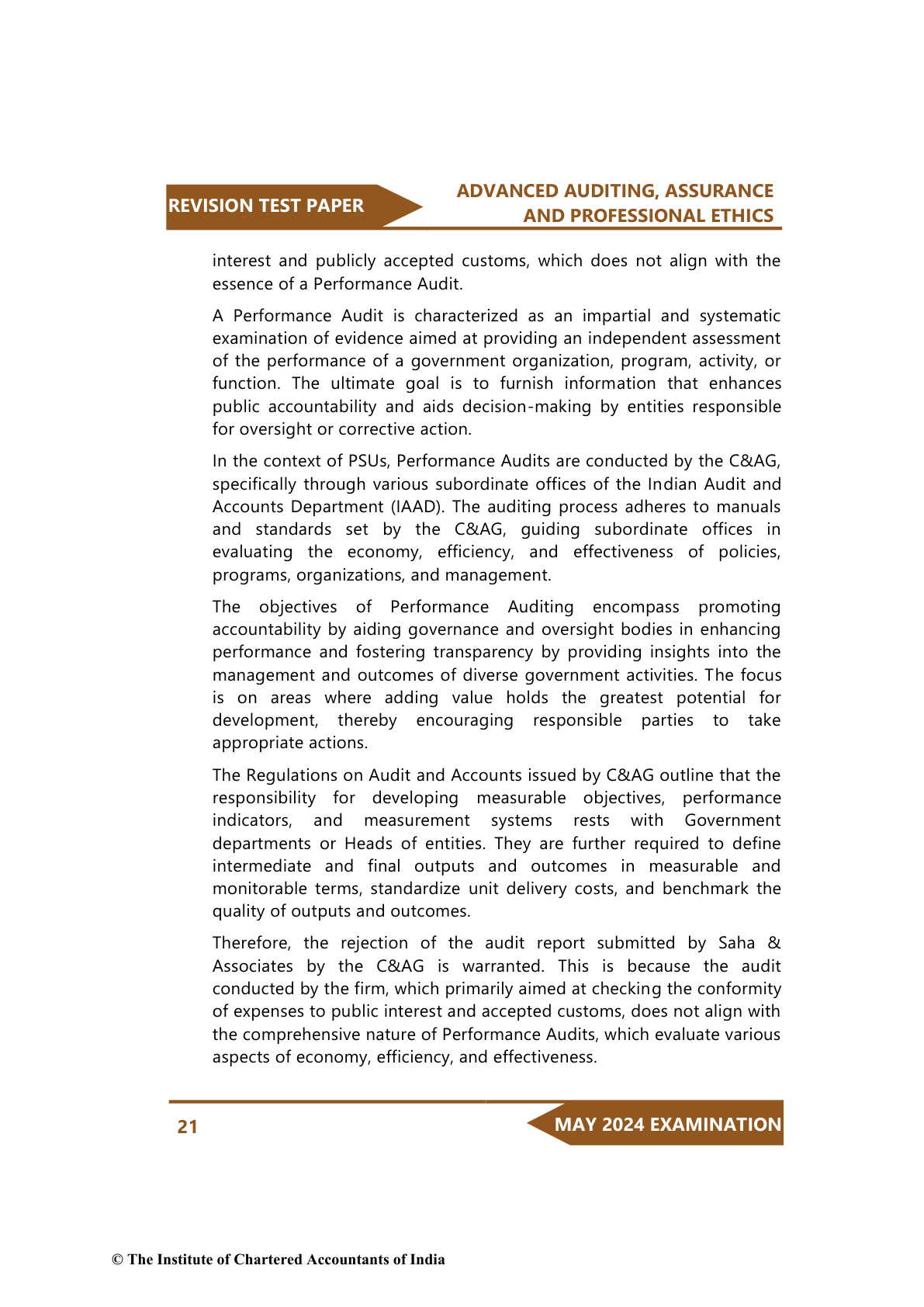 REVISION TEST PAPER

ADVANCED AUDITING, ASSURANCE AND PROFESSIONAL ETHICS

interest and publicly accepted customs, which does not align with the essence of a Performance Audit.

A Performance Audit is characterized as an impartial and systematic examination of evidence aimed at providing an independent assessment of the performance of a government organization, program, activity, or function. The ultimate goal is to furnish information that enhances public accountability and aids decision-making by entities responsible for oversight or corrective action.

In the context of PSUs, Performance Audits are conducted by the C&AG, specifically through various subordinate offices of the Indian Audit and Accounts Department (IAAD). The auditing process adheres to manuals and standards set by the C&AG, guiding subordinate offices in evaluating the economy, efficiency, and effectiveness of policies, programs, organizations, and management.

The objectives of Performance Auditing encompass promoting accountability by aiding governance and oversight bodies in enhancing performance and fostering transparency by providing insights into the management and outcomes of diverse government activities. The focus is on areas where adding value holds the greatest potential for development, thereby encouraging responsible parties to take appropriate actions.

The Regulations on Audit and Accounts issued by C&AG outline that the responsibility for developing measurable objectives, performance indicators, and measurement systems rests with Government departments or Heads of entities. They are further required to define intermediate and final outputs and outcomes in measurable and monitorable terms, standardize unit delivery costs, and benchmark the quality of outputs and outcomes.

Therefore, the rejection of the audit report submitted by Saha & Associates by the C&AG is warranted. This is because the audit conducted by the firm, which primarily aimed at checking the conformity of expenses to public interest and accepted customs, does not align with the comprehensive nature of Performance Audits, which evaluate various aspects of economy, efficiency, and effectiveness.

21

MAY 2024 EXAMINATION

© The Institute of Chartered Accountants of India